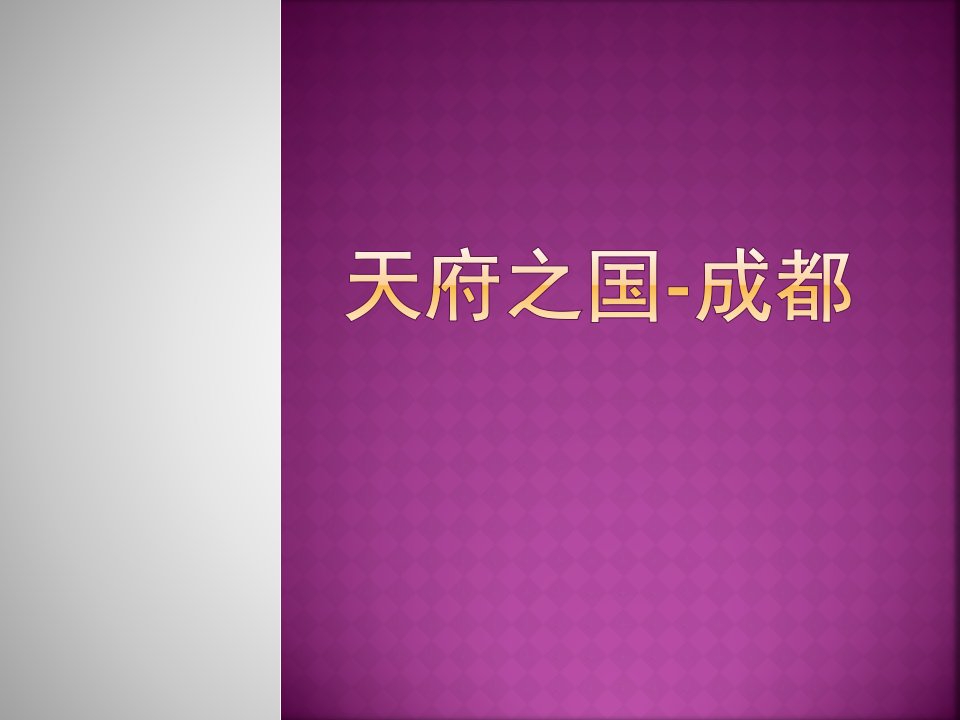 天府之国-成都